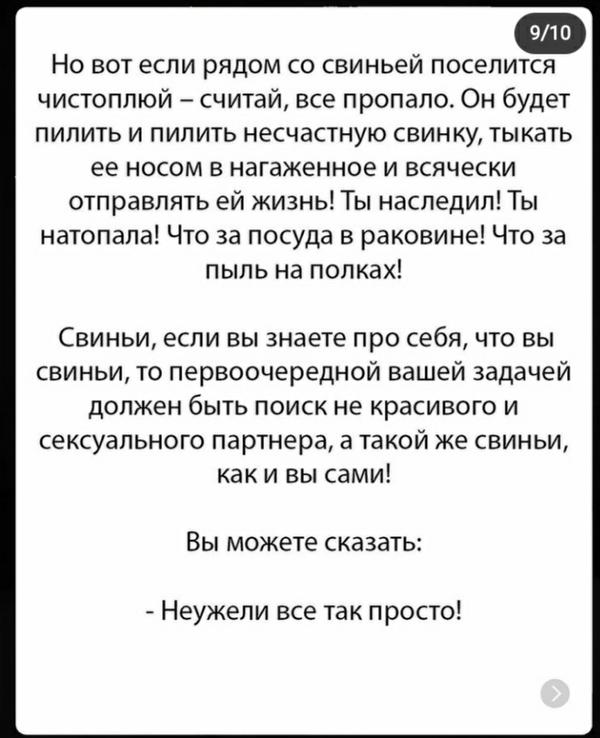 9/10

Но вот если рядом со свиньей поселится чистоплюй – считай, все пропало. Он будет пилить и пилить несчастную свинку, тыкать ее носом в нагаженное и всячески отправлять ей жизнь! Ты наследил! Ты натопала! Что за посуда в раковине! Что за пыль на полках!

Свиньи, если вы знаете про себя, что вы свиньи, то первоочередной вашей задачей должен быть поиск не красивого и сексуального партнера, а такой же свиньи, как и вы сами!

Вы можете сказать:

- Неужели все так просто!